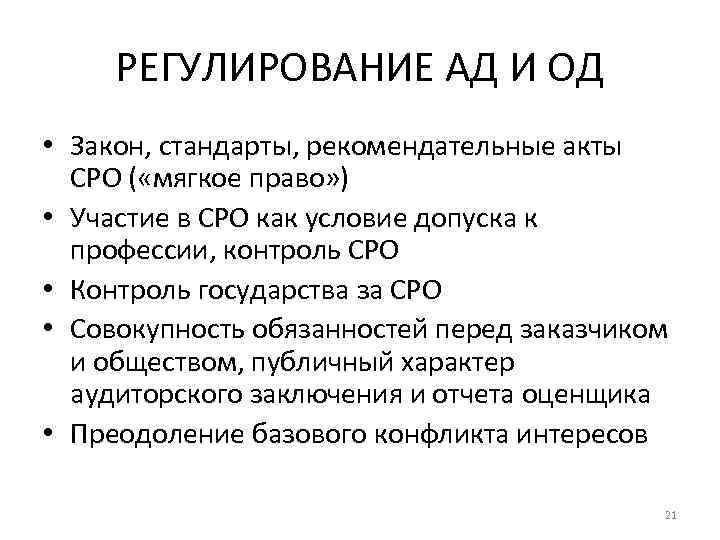 РЕГУЛИРОВАНИЕ АД И ОД

• Закон, стандарты, рекомендательные акты СРО («мягкое право»)
• Участие в СРО как условие допуска к профессии, контроль СРО
• Контроль государства за СРО
• Совокупность обязанностей перед заказчиком и обществом, публичный характер аудиторского заключения и отчета оценщика
• Преодоление базового конфликта интересов

21